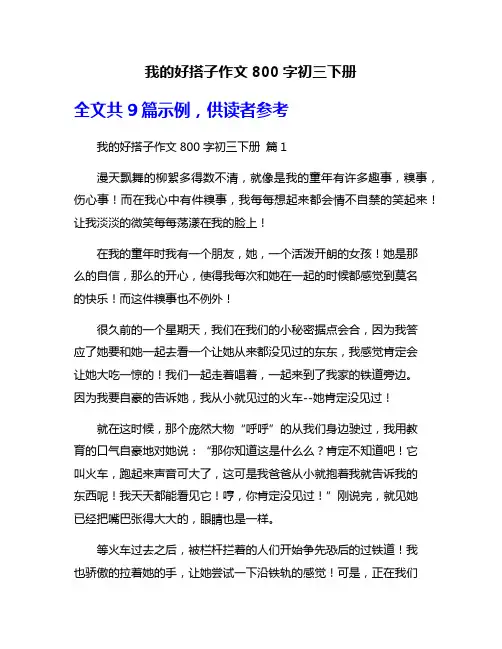 我的好搭子作文 800 字初三下册

全文共 9 篇示例，供读者参考

我的好搭子作文 800 字初三下册 篇 1

漫天飘舞的柳絮多得数不清，就像是我的童年有许多趣事，糗事，伤心事！而在我心中有件糗事，我每每想起来都会情不自禁的笑起来！让我淡淡的微笑每每荡漾在我的脸上！

在我的童年时我有一个朋友，她，一个活泼开朗的女孩！她是那么的自信，那么的开心，使得我每次和她在一起的时候都感觉到莫名的快乐！而这件糗事也不例外！

很久前的一个星期天，我们在我们的小秘密据点会合，因为我答应了她要和她一起去看一个让她从来都没见过的东东，我感觉肯定会让她大吃一惊的！我们一起走着唱着，一起来到了我家的铁道旁边。因为我要自豪的告诉她，我从小就见过的火车--她肯定没见过！

就在这时候，那个庞然大物“呼呼”的从我们身边驶过，我用教育的口气自豪地对她说：“那你知道这是什么么？肯定不知道吧！它叫火车，跑起来声音可大了，这可是我爸爸从小就抱着我就告诉我的东西呢！我天天都能看见它！哼，你肯定没见过！”刚说完，就见她已经把嘴巴张得大大的，眼睛也是一样。

等火车过去之后，被栏杆拦着的人们开始争先恐后的过铁道！我也骄傲的拉着她的手，让她尝试一下沿铁轨的感觉！可是，正在我们